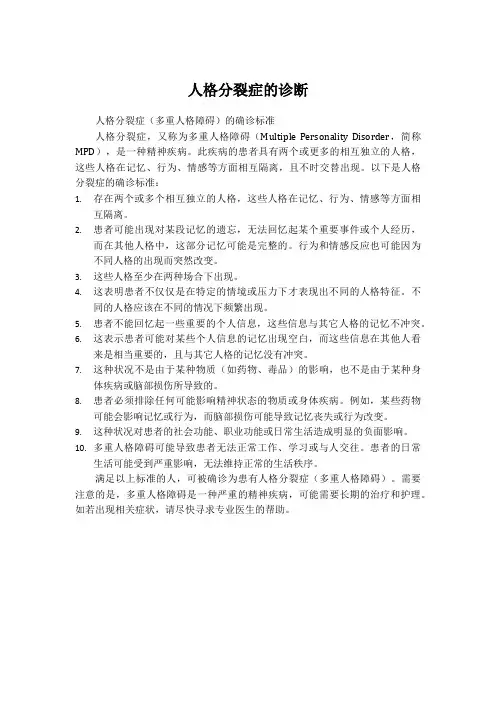 人格分裂症的诊断

人格分裂症（多重人格障碍）的确诊标准

人格分裂症，又称为多重人格障碍（Multiple Personality Disorder，简称MPD），是一种精神疾病。此疾病的患者具有两个或更多的相互独立的人格，这些人格在记忆、行为、情感等方面相互隔离，且不时交替出现。以下是人格分裂症的确诊标准：

1. 存在两个或多个相互独立的人格，这些人格在记忆、行为、情感等方面相互隔离。
2. 患者可能出现对某段记忆的遗忘，无法回忆起某个重要事件或个人经历，而在其他人格中，这部分记忆可能是完整的。行为和情感反应也可能因为不同人格的出现而突然改变。
3. 这些人格至少在两种场合下出现。
4. 这表明患者不仅仅是在特定的情境或压力下才表现出不同的人格特征。不同的人格应该在不同的情况下频繁出现。
5. 患者不能回忆起一些重要的个人信息，这些信息与其它人格的记忆不冲突。
6. 这表示患者可能对某些个人信息的记忆出现空白，而这些信息在其他人看来是相当重要的，且与其它人格的记忆没有冲突。
7. 这种状况不是由于某种物质（如药物、毒品）的影响，也不是由于某种身体疾病或脑部损伤所导致的。
8. 患者必须排除任何可能影响精神状态的物质或身体疾病。例如，某些药物可能会影响记忆或行为，而脑部损伤可能导致记忆丧失或行为改变。
9. 这种状况对患者的社会功能、职业功能或日常生活造成明显的负面影响。
10. 多重人格障碍可能导致患者无法正常工作、学习或与人交往。患者的日常生活可能受到严重影响，无法维持正常的生活秩序。

满足以上标准的人，可被确诊为患有人格分裂症（多重人格障碍）。需要注意的是，多重人格障碍是一种严重的精神疾病，可能需要长期的治疗和护理。如若出现相关症状，请尽快寻求专业医生的帮助。